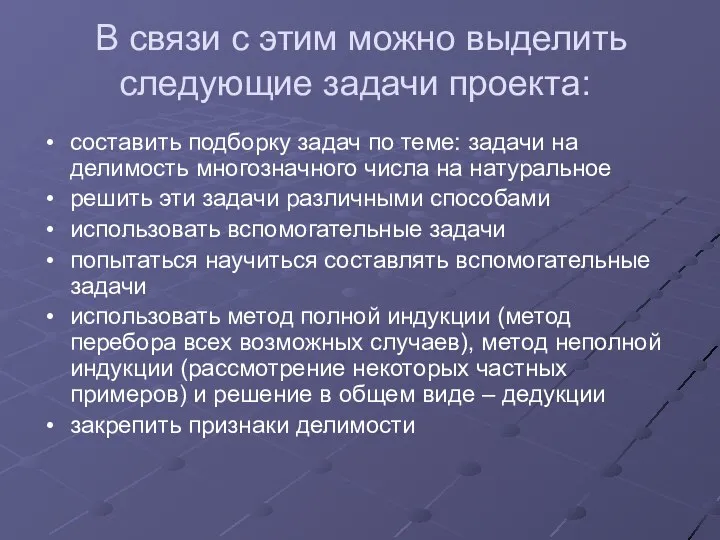 В связи с этим можно выделить следующие задачи проекта:

• составить подборку задач по теме: задачи на делимость многозначного числа на натуральное
• решить эти задачи различными способами
• использовать вспомогательные задачи
• попытаться научиться составлять вспомогательные задачи
• использовать метод полной индукции (метод перебора всех возможных случаев), метод неполной индукции (рассмотрение некоторых частных примеров) и решение в общем виде – дедукции
• закрепить признаки делимости